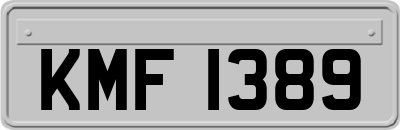 KMF 1389